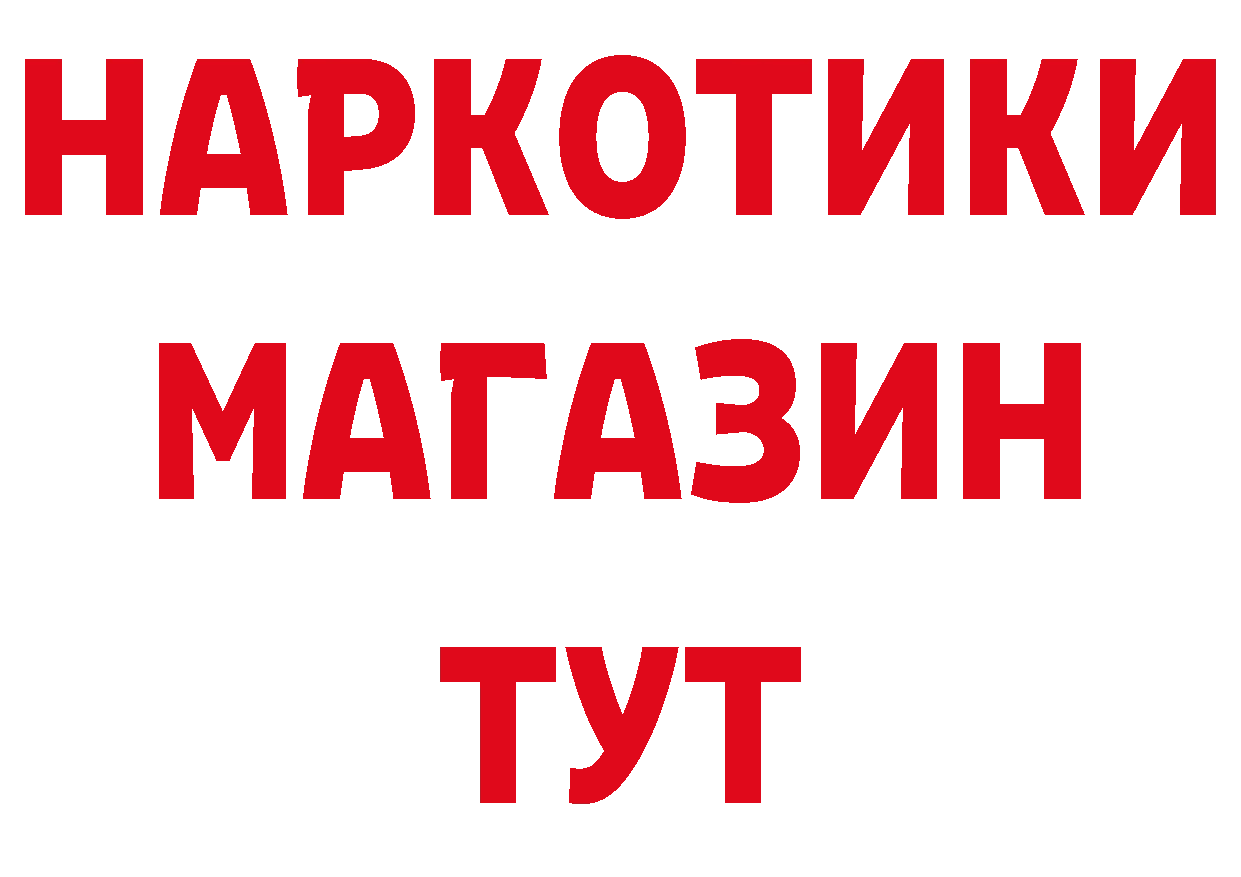 НАРКОТИКИ
МАГАЗИН
ТУТ